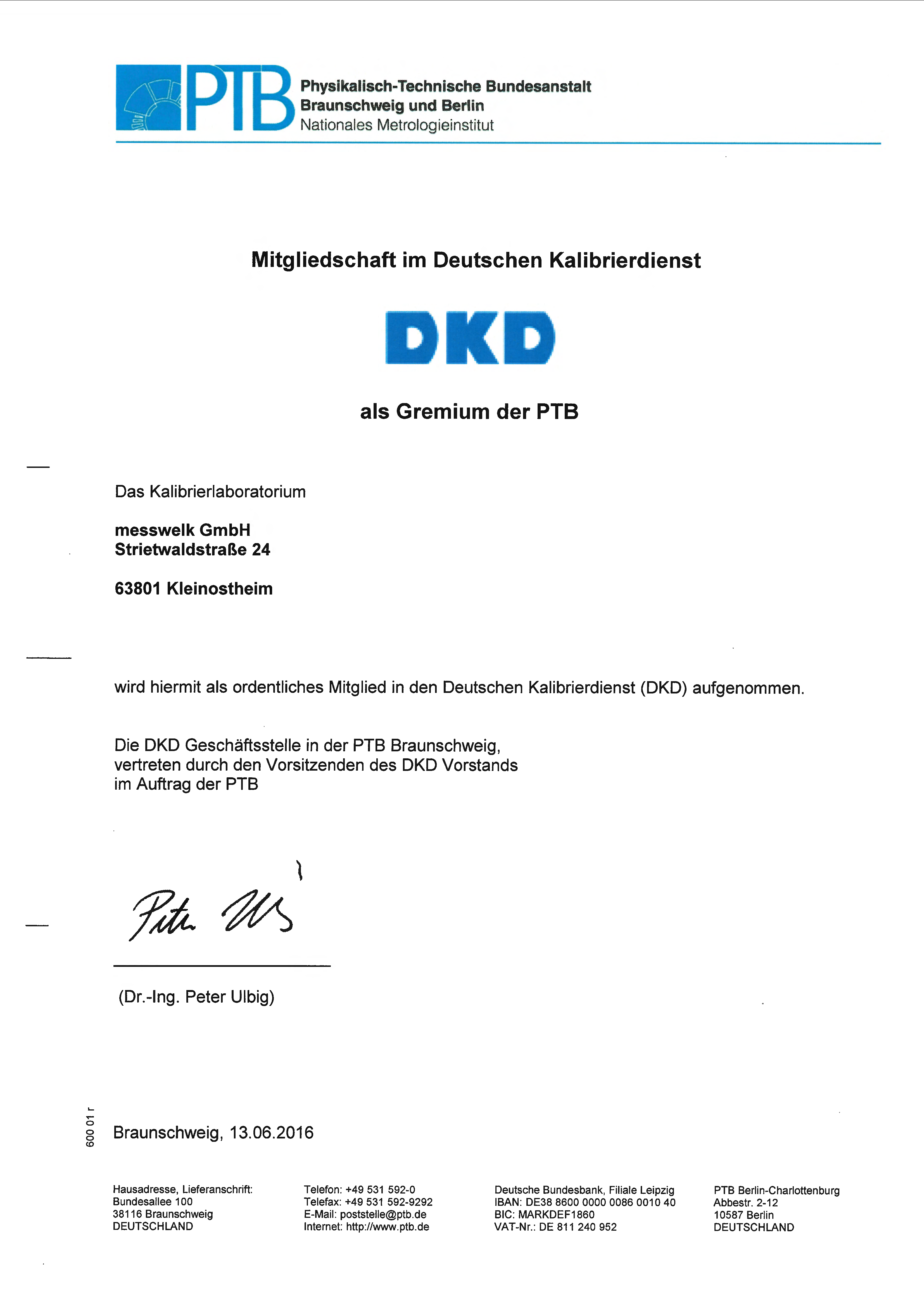 PTB
Physikalisch-Technische Bundesanstalt
Braunschweig und Berlin
Nationales Metrologieinstitut

Mitgliedschaft im Deutschen Kalibrierdienst

DKD

als Gremium der PTB

Das Kalibrierlaboratorium

messwelk GmbH
Strietwaldstraße 24

63801 Kleinostheim

wird hiermit als ordentliches Mitglied in den Deutschen Kalibrierdienst (DKD) aufgenommen.

Die DKD Geschäftsstelle in der PTB Braunschweig,
vertreten durch den Vorsitzenden des DKD Vorstands
im Auftrag der PTB

Peter Ulbig

(Dr.-Ing. Peter Ulbig)

600 01 r

Braunschweig, 13.06.2016

Hausadresse, Lieferanschrift:
Bundesallee 100
38116 Braunschweig
DEUTSCHLAND

Telefon: +49 531 592-0
Telefax: +49 531 592-9292
E-Mail: poststelle@ptb.de
Internet: http://www.ptb.de

Deutsche Bundesbank, Filiale Leipzig
IBAN: DE38 8600 0000 0086 0010 40
BIC: MARKDEF1860
VAT-Nr.: DE 811 240 952

PTB Berlin-Charlottenburg
Abbestr. 2-12
10587 Berlin
DEUTSCHLAND